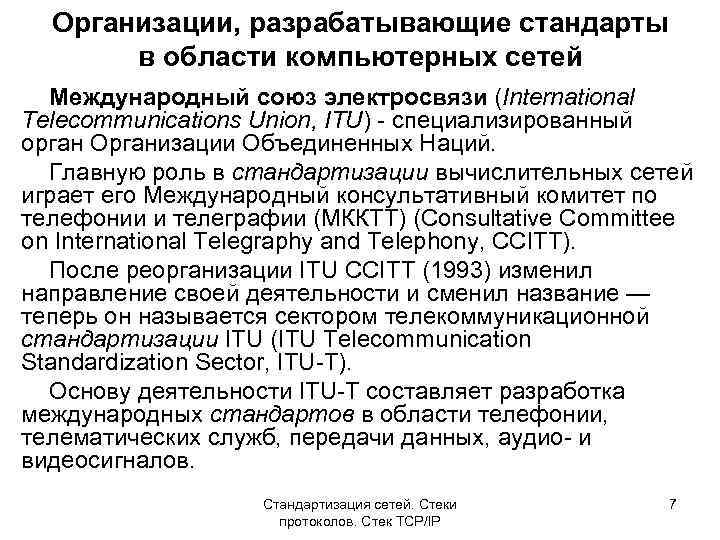 Организации, разрабатывающие стандарты в области компьютерных сетей

Международный союз электросвязи (International Telecommunications Union, ITU) - специализированный орган Организации Объединенных Наций.

Главную роль в стандартизации вычислительных сетей играет его Международный консультативный комитет по телефонии и телеграфии (МККТТ) (Consultative Committee on International Telegraphy and Telephony, CCITT).

После реорганизации ITU CCITT (1993) изменил направление своей деятельности и сменил название — теперь он называется сектором телекоммуникационной стандартизации ITU (ITU Telecommunication Standardization Sector, ITU-T).

Основу деятельности ITU-T составляет разработка международных стандартов в области телефонии, телематических служб, передачи данных, аудио- и видеосигналов.

Стандартизация сетей. Стеки протоколов. Стек TCP/IP

7